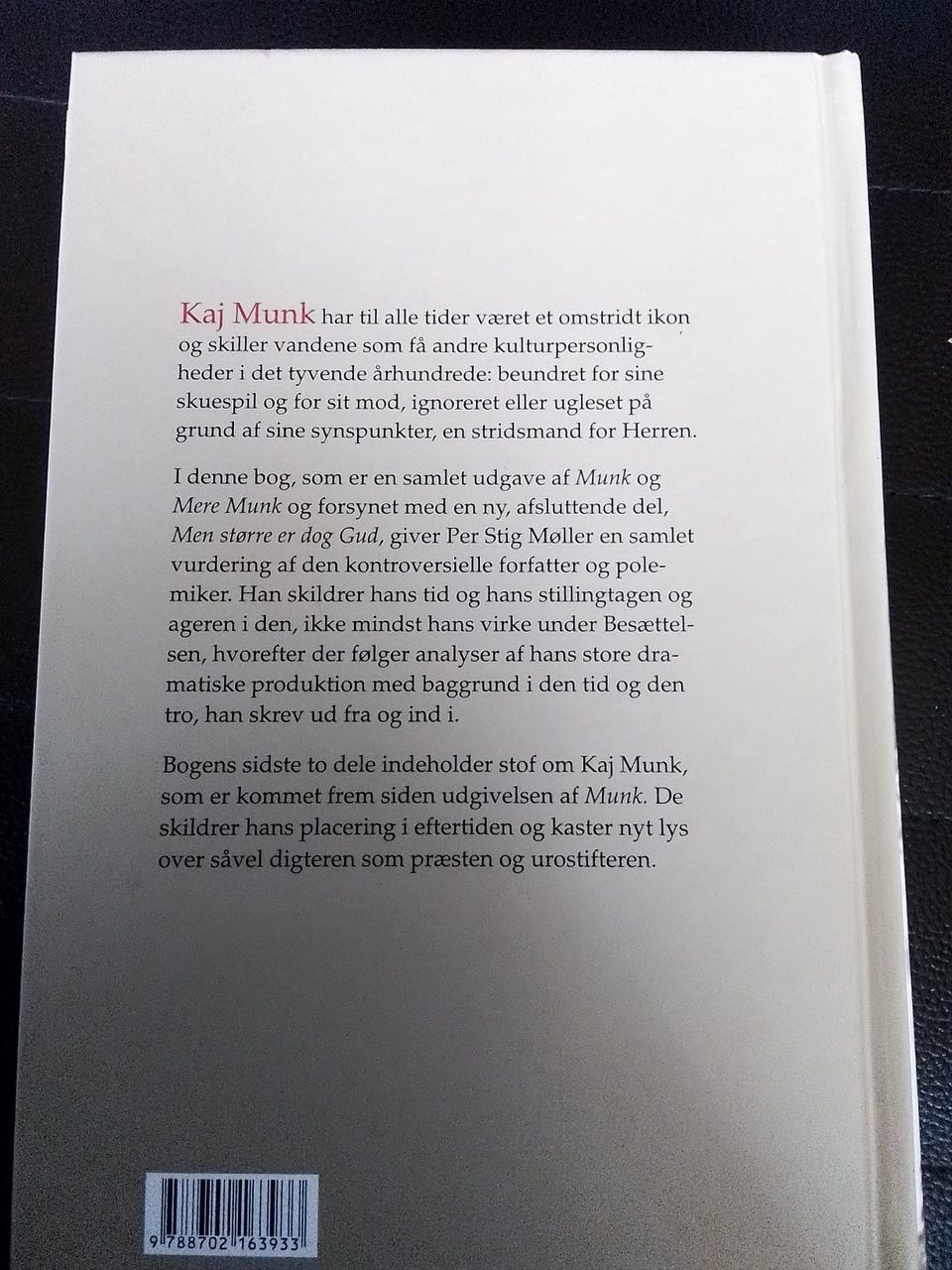 Kaj Munk har til alle tider været et omstridt ikon og skiller vandene som få andre kulturpersonligheder i det tyvende århundrede: beundret for sine skuespil og for sit mod, ignoreret eller ugleset på grund af sine synspunkter, en stridsmand for Herren.

I denne bog, som er en samlet udgave af Munk og Mere Munk og forsynet med en ny, afsluttende del, Men større er dog Gud, giver Per Stig Møller en samlet vurdering af den kontroversielle forfatter og polemiker. Han skildrer hans tid og hans stillingtagen og ageren i den, ikke mindst hans virke under Besættelsen, hvorefter der følger analyser af hans store dramatiske produktion med baggrund i den tid og den tro, han skrev ud fra og ind i.

Bogens sidste to dele indeholder stof om Kaj Munk, som er kommet frem siden udgivelsen af Munk. De skildrer hans placering i eftertiden og kaster nyt lys over såvel digteren som præsten og urostifteren.

9 788702 163933